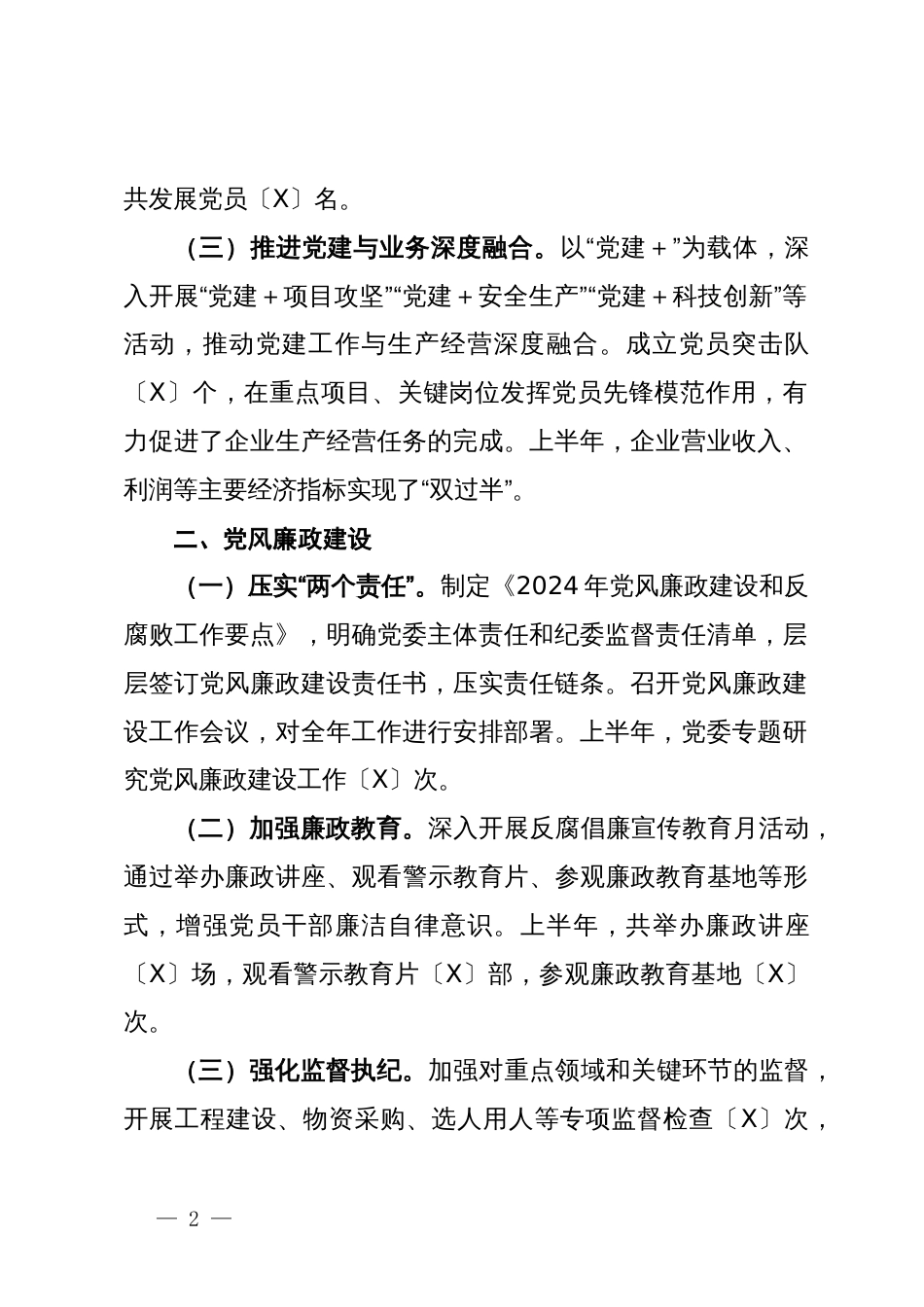 共发展党员〔X〕名。

（三）推进党建与业务深度融合。以“党建＋”为载体，深入开展“党建＋项目攻坚”“党建＋安全生产”“党建＋科技创新”等活动，推动党建工作与生产经营深度融合。成立党员突击队〔X〕个，在重点项目、关键岗位发挥党员先锋模范作用，有力促进了企业生产经营任务的完成。上半年，企业营业收入、利润等主要经济指标实现了“双过半”。

二、党风廉政建设

（一）压实“两个责任”。制定《2024年党风廉政建设和反腐败工作要点》，明确党委主体责任和纪委监督责任清单，层层签订党风廉政建设责任书，压实责任链条。召开党风廉政建设工作会议，对全年工作进行安排部署。上半年，党委专题研究党风廉政建设工作〔X〕次。

（二）加强廉政教育。深入开展反腐倡廉宣传教育月活动，通过举办廉政讲座、观看警示教育片、参观廉政教育基地等形式，增强党员干部廉洁自律意识。上半年，共举办廉政讲座〔X〕场，观看警示教育片〔X〕部，参观廉政教育基地〔X〕次。

（三）强化监督执纪。加强对重点领域和关键环节的监督，开展工程建设、物资采购、选人用人等专项监督检查〔X〕次，

— 2 —